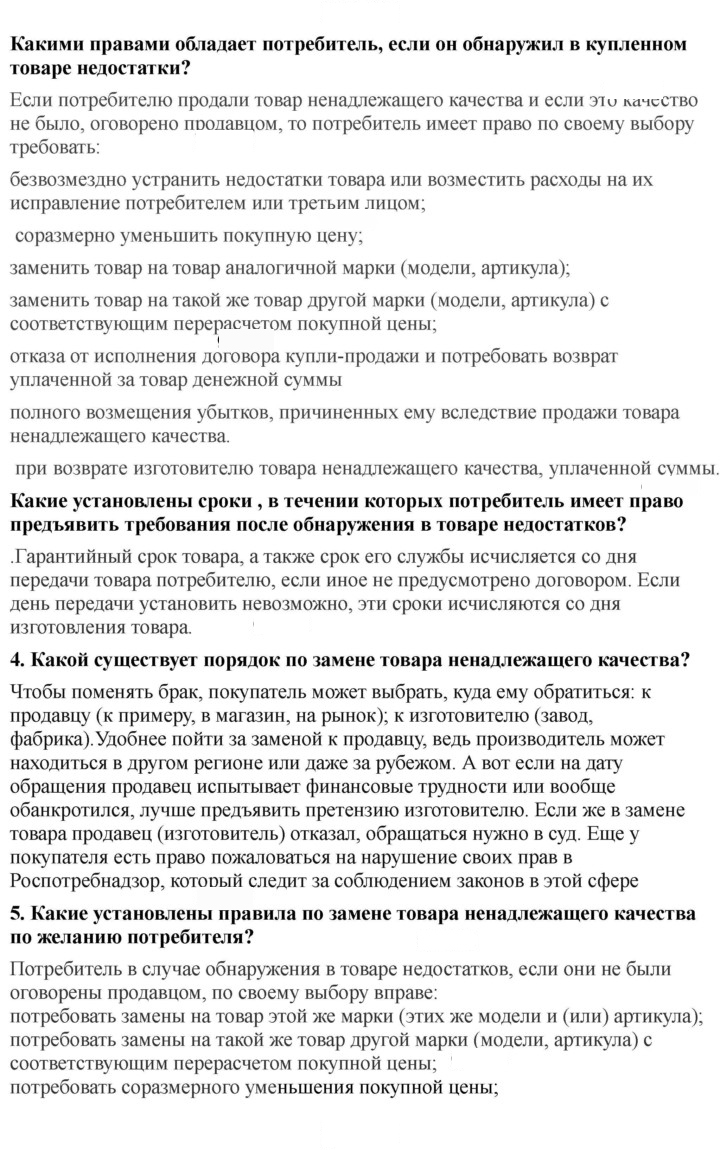 Какими правами обладает потребитель, если он обнаружил в купленном товаре недостатки?

Если потребителю продали товар ненадлежащего качества и если это качество не было, оговорено продавцом, то потребитель имеет право по своему выбору требовать:

безвозмездно устранить недостатки товара или возместить расходы на их исправление потребителем или третьим лицом;

соразмерно уменьшить покупную цену;

заменить товар на товар аналогичной марки (модели, артикула);

заменить товар на такой же товар другой марки (модели, артикула) с соответствующим перерасчетом покупной цены;

отказа от исполнения договора купли-продажи и потребовать возврат уплаченной за товар денежной суммы

полного возмещения убытков, причиненных ему вследствие продажи товара ненадлежащего качества.

при возврате изготовителю товара ненадлежащего качества, уплаченной суммы.

Какие установлены сроки , в течении которых потребитель имеет право предъявить требования после обнаружения в товаре недостатков?

.Гарантийный срок товара, а также срок его службы исчисляется со дня передачи товара потребителю, если иное не предусмотрено договором. Если день передачи установить невозможно, эти сроки исчисляются со дня изготовления товара.

4. Какой существует порядок по замене товара ненадлежащего качества?

Чтобы поменять брак, покупатель может выбрать, куда ему обратиться: к продавцу (к примеру, в магазин, на рынок); к изготовителю (завод, фабрика).Удобнее пойти за заменой к продавцу, ведь производитель может находиться в другом регионе или даже за рубежом. А вот если на дату обращения продавец испытывает финансовые трудности или вообще обанкротился, лучше предъявить претензию изготовителю. Если же в замене товара продавец (изготовитель) отказал, обращаться нужно в суд. Еще у покупателя есть право пожаловаться на нарушение своих прав в Роспотребнадзор, который следит за соблюдением законов в этой сфере

5. Какие установлены правила по замене товара ненадлежащего качества по желанию потребителя?

Потребитель в случае обнаружения в товаре недостатков, если они не были оговорены продавцом, по своему выбору вправе:
потребовать замены на товар этой же марки (этих же модели и (или) артикула);
потребовать замены на такой же товар другой марки (модели, артикула) с соответствующим перерасчетом покупной цены;
потребовать соразмерного уменьшения покупной цены;